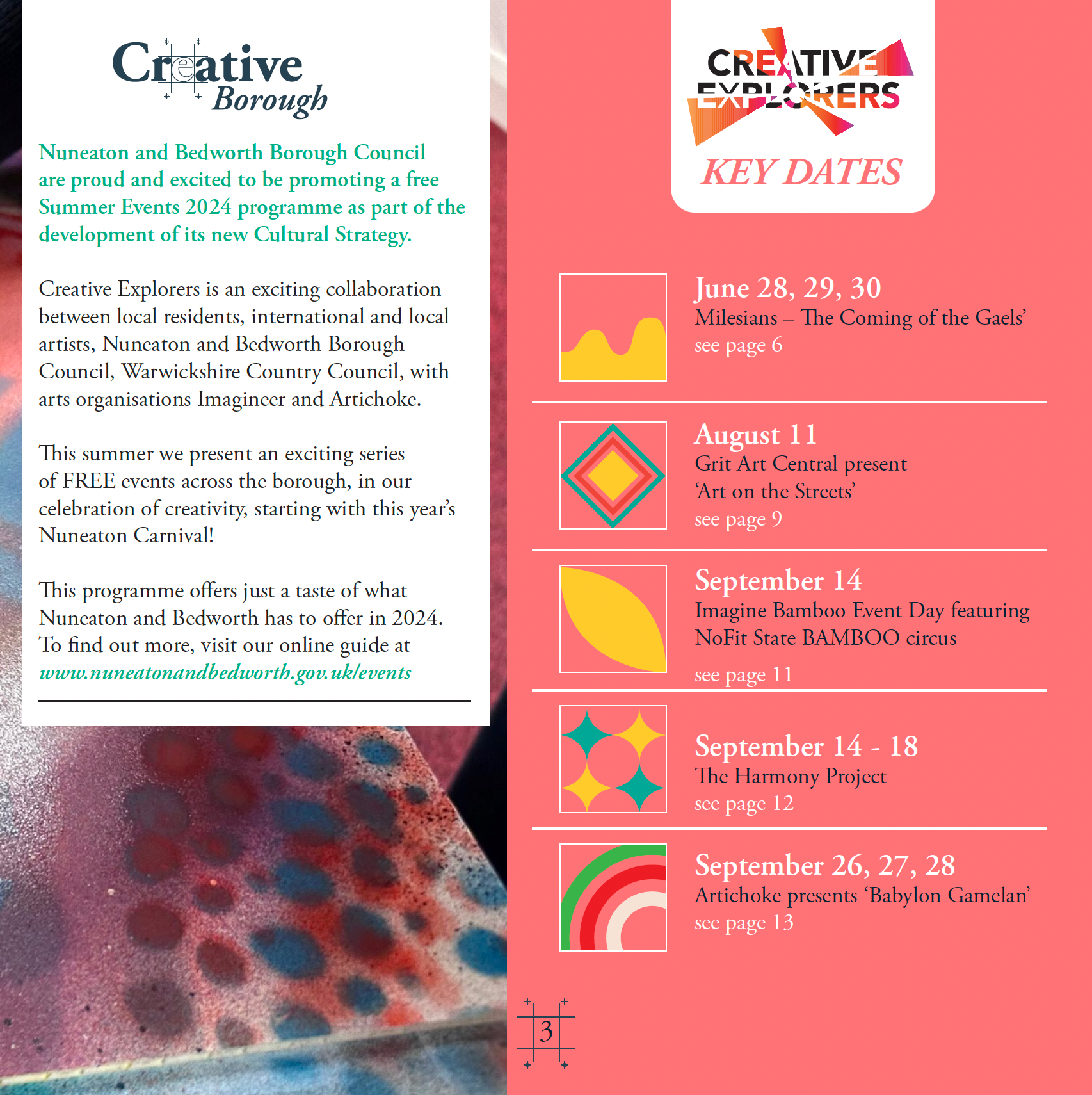 Creative Borough

Nuneaton and Bedworth Borough Council are proud and excited to be promoting a free Summer Events 2024 programme as part of the development of its new Cultural Strategy.

Creative Explorers is an exciting collaboration between local residents, international and local artists, Nuneaton and Bedworth Borough Council, Warwickshire Country Council, with arts organisations Imagineer and Artichoke.

This summer we present an exciting series of FREE events across the borough, in our celebration of creativity, starting with this year's Nuneaton Carnival!

This programme offers just a taste of what Nuneaton and Bedworth has to offer in 2024. To find out more, visit our online guide at www.nuneatonandbedworth.gov.uk/events

CREATIVE EXPLORERS

KEY DATES

June 28, 29, 30
Milesians – The Coming of the Gaels'
see page 6

August 11
Grit Art Central present
'Art on the Streets'
see page 9

September 14
Imagine Bamboo Event Day featuring NoFit State BAMBOO circus
see page 11

September 14 - 18
The Harmony Project
see page 12

September 26, 27, 28
Artichoke presents 'Babylon Gamelan'
see page 13

3